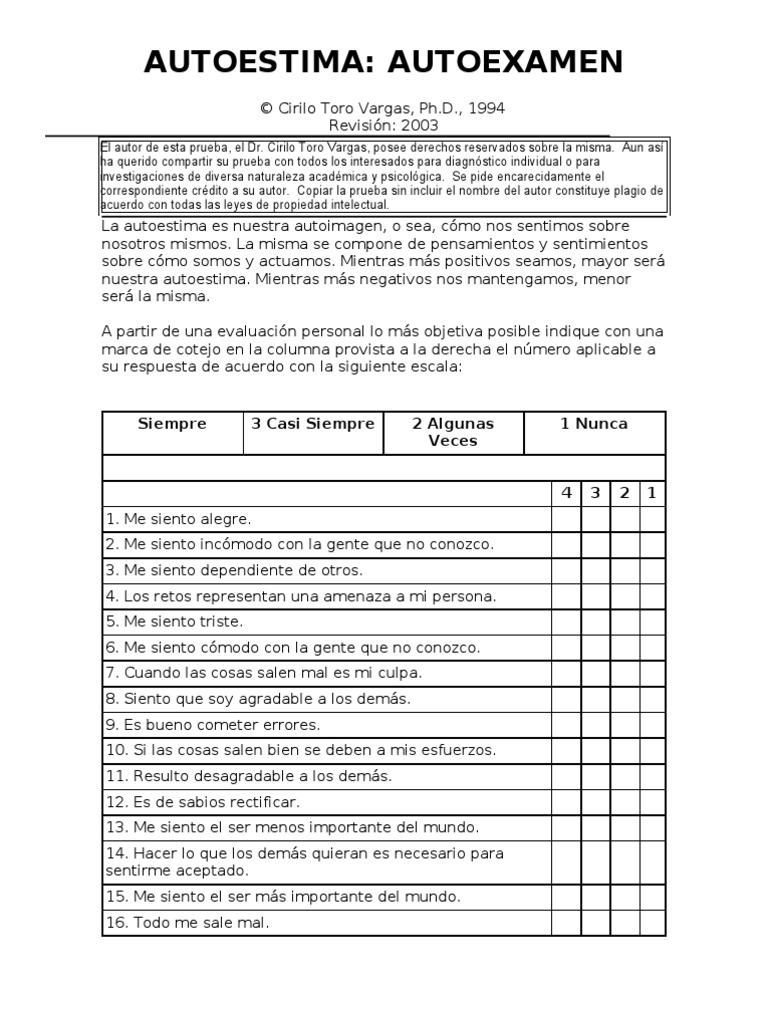 AUTOESTIMA: AUTOEXAMEN

© Cirilo Toro Vargas, Ph.D., 1994
Revisión: 2003

El autor de esta prueba, el Dr. Cirilo Toro Vargas, posee derechos reservados sobre la misma. Aun así ha querido compartir su prueba con todos los interesados para diagnóstico individual o para investigaciones de diversa naturaleza académica y psicológica. Se pide encarecidamente el correspondiente crédito a su autor. Copiar la prueba sin incluir el nombre del autor constituye plagio de acuerdo con todas las leyes de propiedad intelectual.

La autoestima es nuestra autoimagen, o sea, cómo nos sentimos sobre nosotros mismos. La misma se compone de pensamientos y sentimientos sobre cómo somos y actuamos. Mientras más positivos seamos, mayor será nuestra autoestima. Mientras más negativos nos mantengamos, menor será la misma.

A partir de una evaluación personal lo más objetiva posible indique con una marca de cotejo en la columna provista a la derecha el número aplicable a su respuesta de acuerdo con la siguiente escala:

| Siempre | 3 Casi Siempre | 2 Algunas Veces | 1 Nunca |
|---|---|---|---|

| | 4 | 3 | 2 | 1 |
|---|---|---|---|---|
| 1. Me siento alegre. | | | | |
| 2. Me siento incómodo con la gente que no conozco. | | | | |
| 3. Me siento dependiente de otros. | | | | |
| 4. Los retos representan una amenaza a mi persona. | | | | |
| 5. Me siento triste. | | | | |
| 6. Me siento cómodo con la gente que no conozco. | | | | |
| 7. Cuando las cosas salen mal es mi culpa. | | | | |
| 8. Siento que soy agradable a los demás. | | | | |
| 9. Es bueno cometer errores. | | | | |
| 10. Si las cosas salen bien se deben a mis esfuerzos. | | | | |
| 11. Resulto desagradable a los demás. | | | | |
| 12. Es de sabios rectificar. | | | | |
| 13. Me siento el ser menos importante del mundo. | | | | |
| 14. Hacer lo que los demás quieran es necesario para sentirme aceptado. | | | | |
| 15. Me siento el ser más importante del mundo. | | | | |
| 16. Todo me sale mal. | | | | |